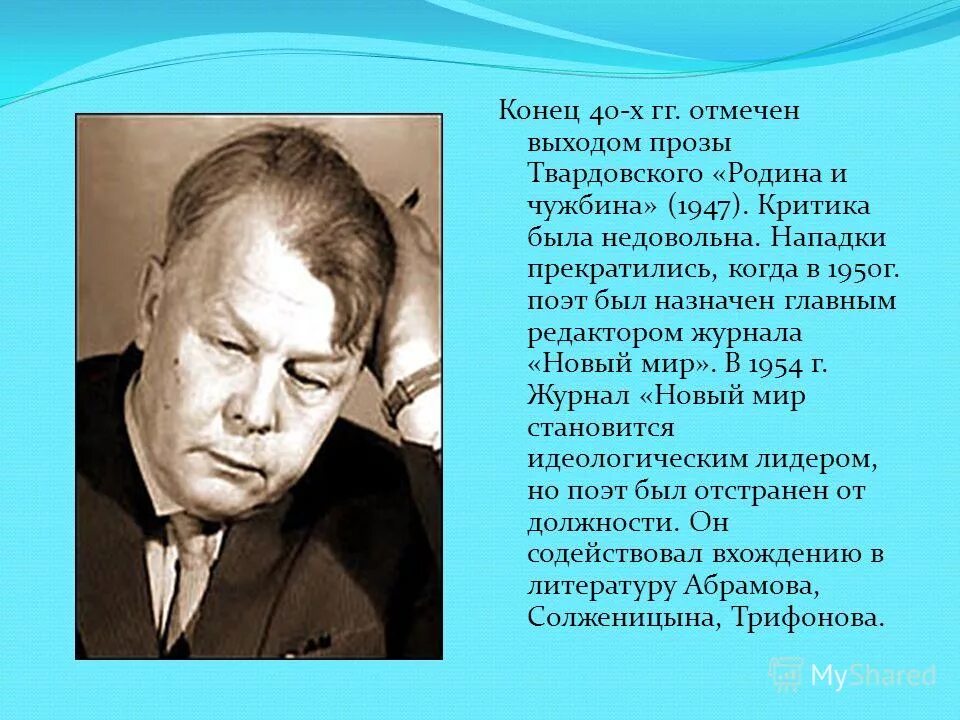 Конец 40-х гг. отмечен выходом прозы Твардовского «Родина и чужбина» (1947). Критика была недовольна. Нападки прекратились, когда в 1950г. поэт был назначен главным редактором журнала «Новый мир». В 1954 г. Журнал «Новый мир становится идеологическим лидером, но поэт был отстранен от должности. Он содействовал вхождению в литературу Абрамова, Солженицына, Трифонова.

MyShared